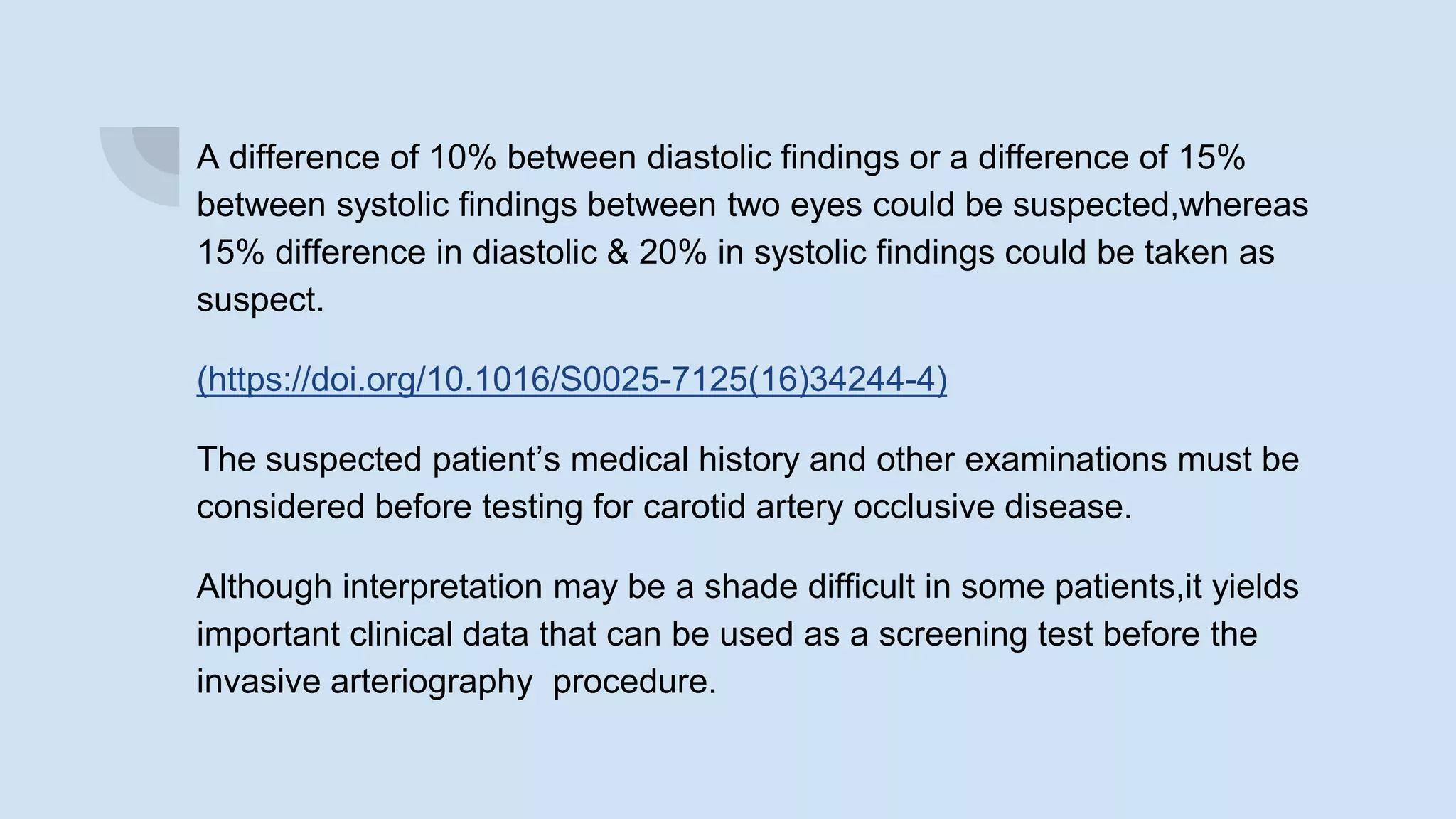 A difference of 10% between diastolic findings or a difference of 15% between systolic findings between two eyes could be suspected,whereas 15% difference in diastolic & 20% in systolic findings could be taken as suspect.

(https://doi.org/10.1016/S0025-7125(16)34244-4)

The suspected patient's medical history and other examinations must be considered before testing for carotid artery occlusive disease.

Although interpretation may be a shade difficult in some patients,it yields important clinical data that can be used as a screening test before the invasive arteriography procedure.